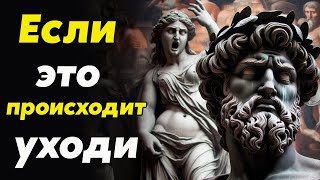 Если
это
происходит
уходи